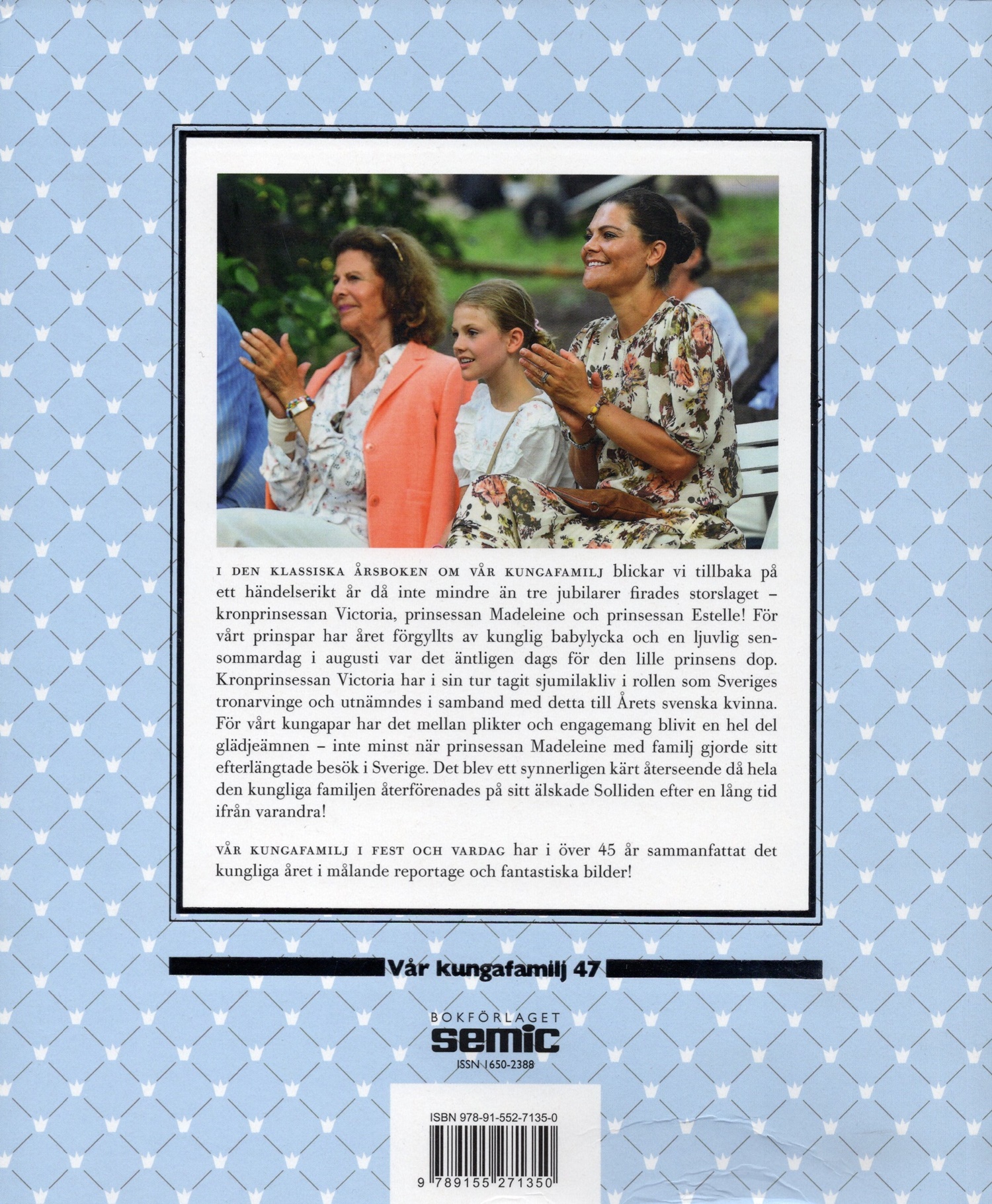 I DEN KLASSISKA ÅRSBOKEN OM VÅR KUNGAFAMILJ blickar vi tillbaka på ett händelserikt år då inte mindre än tre jubilarer firades storslaget – kronprinsessan Victoria, prinsessan Madeleine och prinsessan Estelle! För vårt prinspar har året förgyllts av kunglig babylycka och en ljuvlig sensommardag i augusti var det äntligen dags för den lille prinsens dop. Kronprinsessan Victoria har i sin tur tagit sjumilakliv i rollen som Sveriges tronarvinge och utnämndes i samband med detta till Årets svenska kvinna. För vårt kungapar har det mellan plikter och engagemang blivit en hel del glädjeämnen – inte minst när prinsessan Madeleine med familj gjorde sitt efterlängtade besök i Sverige. Det blev ett synnerligen kärt återseende då hela den kungliga familjen återförenades på sitt älskade Solliden efter en lång tid ifrån varandra!

VÅR KUNGAFAMILJ I FEST OCH VARDAG har i över 45 år sammanfattat det kungliga året i målande reportage och fantastiska bilder!

Vår kungafamilj 47

BOKFÖRLAGET
semic
ISSN 1650-2388

ISBN 978-91-552-7135-0

9 789155 271350